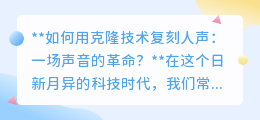 **如何用克隆技术复刻人声：一场声音的革命？**在这个日新月异的科技时代，我们常...